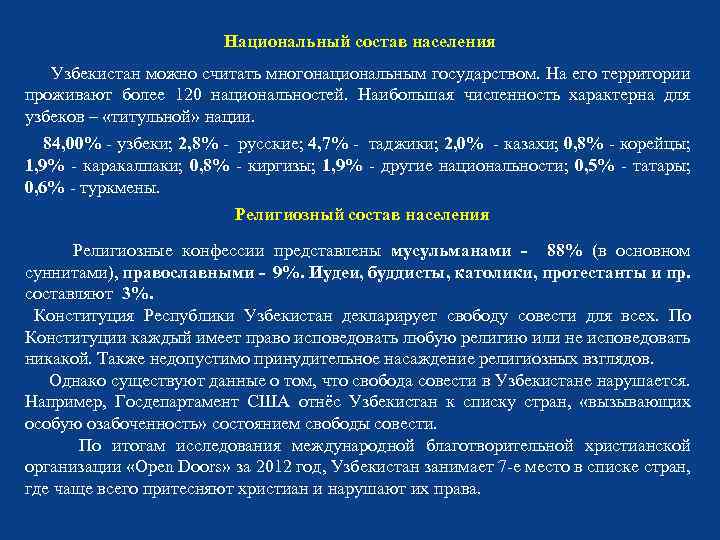 Национальный состав населения

Узбекистан можно считать многонациональным государством. На его территории проживают более 120 национальностей. Наибольшая численность характерна для узбеков – «титульной» нации.

84,00% - узбеки; 2,8% - русские; 4,7% - таджики; 2,0% - казахи; 0,8% - корейцы; 1,9% - каракалпаки; 0,8% - киргизы; 1,9% - другие национальности; 0,5% - татары; 0,6% - туркмены.

Религиозный состав населения

Религиозные конфессии представлены мусульманами - 88% (в основном суннитами), православными - 9%. Иудеи, буддисты, католики, протестанты и пр. составляют 3%.

Конституция Республики Узбекистан декларирует свободу совести для всех. По Конституции каждый имеет право исповедовать любую религию или не исповедовать никакой. Также недопустимо принудительное насаждение религиозных взглядов.

Однако существуют данные о том, что свобода совести в Узбекистане нарушается. Например, Госдепартамент США отнёс Узбекистан к списку стран, «вызывающих особую озабоченность» состоянием свободы совести.

По итогам исследования международной благотворительной христианской организации «Open Doors» за 2012 год, Узбекистан занимает 7-е место в списке стран, где чаще всего притесняют христиан и нарушают их права.